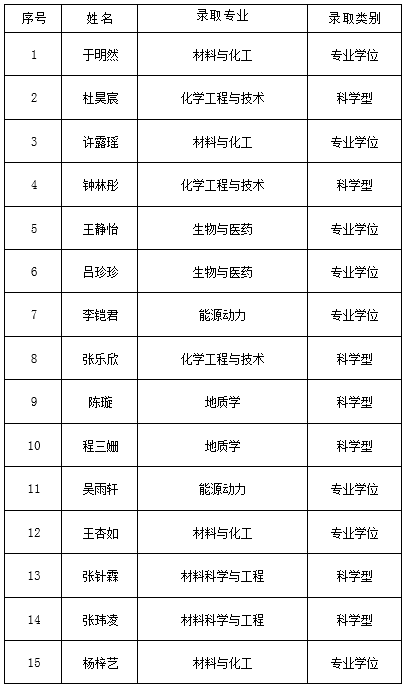 | 序号 | 姓名 | 录取专业 | 录取类别 |
|---|---|---|---|
| 1 | 于明然 | 材料与化工 | 专业学位 |
| 2 | 杜昊宸 | 化学工程与技术 | 科学型 |
| 3 | 许露瑶 | 材料与化工 | 专业学位 |
| 4 | 钟林彤 | 化学工程与技术 | 科学型 |
| 5 | 王静怡 | 生物与医药 | 专业学位 |
| 6 | 吕珍珍 | 生物与医药 | 专业学位 |
| 7 | 李铠君 | 能源动力 | 专业学位 |
| 8 | 张乐欣 | 化学工程与技术 | 科学型 |
| 9 | 陈璇 | 地质学 | 科学型 |
| 10 | 程三姗 | 地质学 | 科学型 |
| 11 | 吴雨轩 | 能源动力 | 专业学位 |
| 12 | 王杏如 | 材料与化工 | 专业学位 |
| 13 | 张针霖 | 材料科学与工程 | 科学型 |
| 14 | 张玮凌 | 材料科学与工程 | 科学型 |
| 15 | 杨梓艺 | 材料与化工 | 专业学位 |